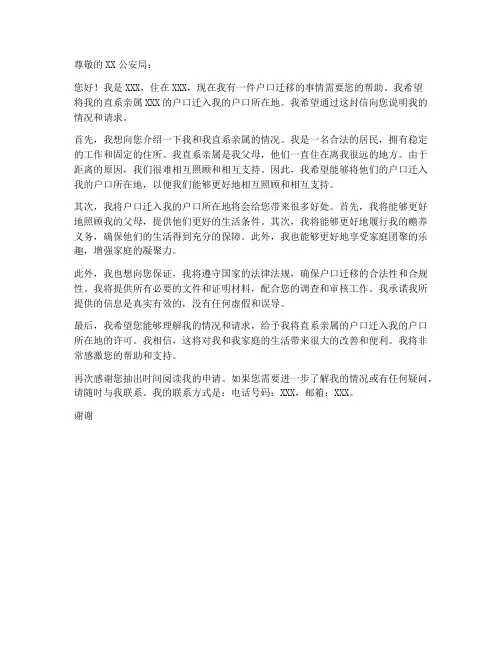 尊敬的 XX 公安局：

您好！我是 XXX，住在 XXX，现在我有一件户口迁移的事情需要您的帮助。我希望将我的直系亲属 XXX 的户口迁入我的户口所在地。我希望通过这封信向您说明我的情况和请求。

首先，我想向您介绍一下我和我直系亲属的情况。我是一名合法的居民，拥有稳定的工作和固定的住所。我直系亲属是我父母，他们一直住在离我很远的地方。由于距离的原因，我们很难相互照顾和相互支持。因此，我希望能够将他们的户口迁入我的户口所在地，以便我们能够更好地相互照顾和相互支持。

其次，我将户口迁入我的户口所在地将会给您带来很多好处。首先，我将能够更好地照顾我的父母，提供他们更好的生活条件。其次，我将能够更好地履行我的赡养义务，确保他们的生活得到充分的保障。此外，我也能够更好地享受家庭团聚的乐趣，增强家庭的凝聚力。

此外，我也想向您保证，我将遵守国家的法律法规，确保户口迁移的合法性和合规性。我将提供所有必要的文件和证明材料，配合您的调查和审核工作。我承诺我所提供的信息是真实有效的，没有任何虚假和误导。

最后，我希望您能够理解我的情况和请求，给予我将直系亲属的户口迁入我的户口所在地的许可。我相信，这将对我和我家庭的生活带来很大的改善和便利。我将非常感激您的帮助和支持。

再次感谢您抽出时间阅读我的申请。如果您需要进一步了解我的情况或有任何疑问，请随时与我联系。我的联系方式是：电话号码：XXX，邮箱：XXX。

谢谢